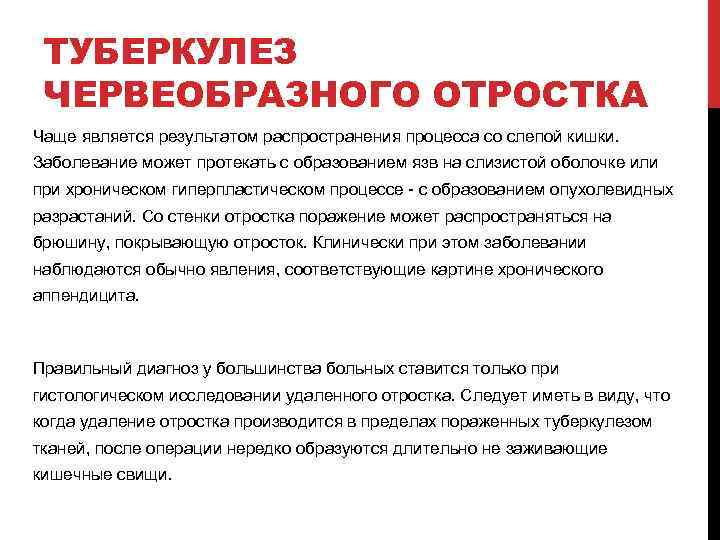 ТУБЕРКУЛЕЗ ЧЕРВЕОБРАЗНОГО ОТРОСТКА

Чаще является результатом распространения процесса со слепой кишки. Заболевание может протекать с образованием язв на слизистой оболочке или при хроническом гиперпластическом процессе - с образованием опухолевидных разрастаний. Со стенки отростка поражение может распространяться на брюшину, покрывающую отросток. Клинически при этом заболевании наблюдаются обычно явления, соответствующие картине хронического аппендицита.

Правильный диагноз у большинства больных ставится только при гистологическом исследовании удаленного отростка. Следует иметь в виду, что когда удаление отростка производится в пределах пораженных туберкулезом тканей, после операции нередко образуются длительно не заживающие кишечные свищи.